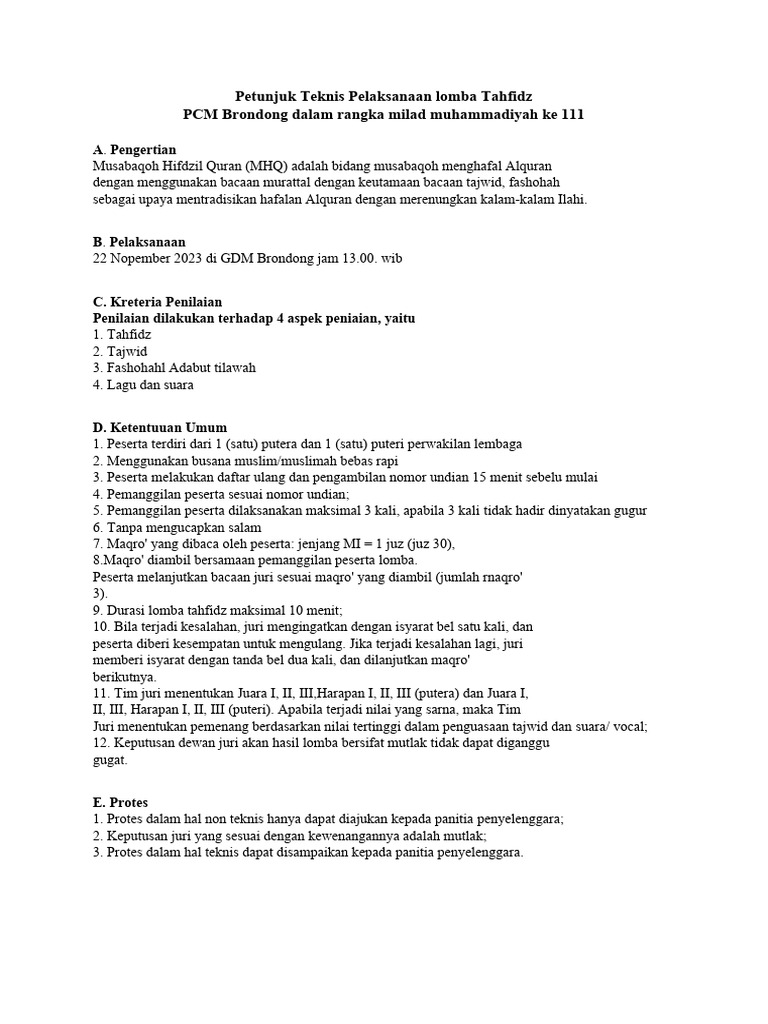 Petunjuk Teknis Pelaksanaan lomba Tahfidz
PCM Brondong dalam rangka milad muhammadiyah ke 111

A. Pengertian
Musabaqoh Hifdzil Quran (MHQ) adalah bidang musabaqoh menghafal Alquran dengan menggunakan bacaan murattal dengan keutamaan bacaan tajwid, fashohah sebagai upaya mentradisikan hafalan Alquran dengan merenungkan kalam-kalam Ilahi.

B. Pelaksanaan
22 Nopember 2023 di GDM Brondong jam 13.00. wib

C. Kreteria Penilaian
Penilaian dilakukan terhadap 4 aspek peniaian, yaitu
1. Tahfidz
2. Tajwid
3. Fashohahl Adabut tilawah
4. Lagu dan suara

D. Ketentuan Umum
1. Peserta terdiri dari 1 (satu) putera dan 1 (satu) puteri perwakilan lembaga
2. Menggunakan busana muslim/muslimah bebas rapi
3. Peserta melakukan daftar ulang dan pengambilan nomor undian 15 menit sebelu mulai
4. Pemanggilan peserta sesuai nomor undian;
5. Pemanggilan peserta dilaksanakan maksimal 3 kali, apabila 3 kali tidak hadir dinyatakan gugur
6. Tanpa mengucapkan salam
7. Maqro' yang dibaca oleh peserta: jenjang MI = 1 juz (juz 30),
8.Maqro' diambil bersamaan pemanggilan peserta lomba.
Peserta melanjutkan bacaan juri sesuai maqro' yang diambil (jumlah rnaqro' 3).
9. Durasi lomba tahfidz maksimal 10 menit;
10. Bila terjadi kesalahan, juri mengingatkan dengan isyarat bel satu kali, dan peserta diberi kesempatan untuk mengulang. Jika terjadi kesalahan lagi, juri memberi isyarat dengan tanda bel dua kali, dan dilanjutkan maqro' berikutnya.
11. Tim juri menentukan Juara I, II, III,Harapan I, II, III (putera) dan Juara I, II, III, Harapan I, II, III (puteri). Apabila terjadi nilai yang sarna, maka Tim Juri menentukan pemenang berdasarkan nilai tertinggi dalam penguasaan tajwid dan suara/ vocal;
12. Keputusan dewan juri akan hasil lomba bersifat mutlak tidak dapat diganggu gugat.

E. Protes
1. Protes dalam hal non teknis hanya dapat diajukan kepada panitia penyelenggara;
2. Keputusan juri yang sesuai dengan kewenangannya adalah mutlak;
3. Protes dalam hal teknis dapat disampaikan kepada panitia penyelenggara.